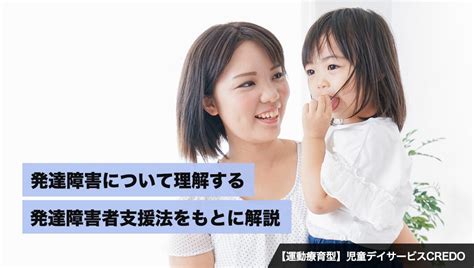 発達障害について理解する

発達障害者支援法をもとに解説

【運動療育型】児童デイサービスCREDO